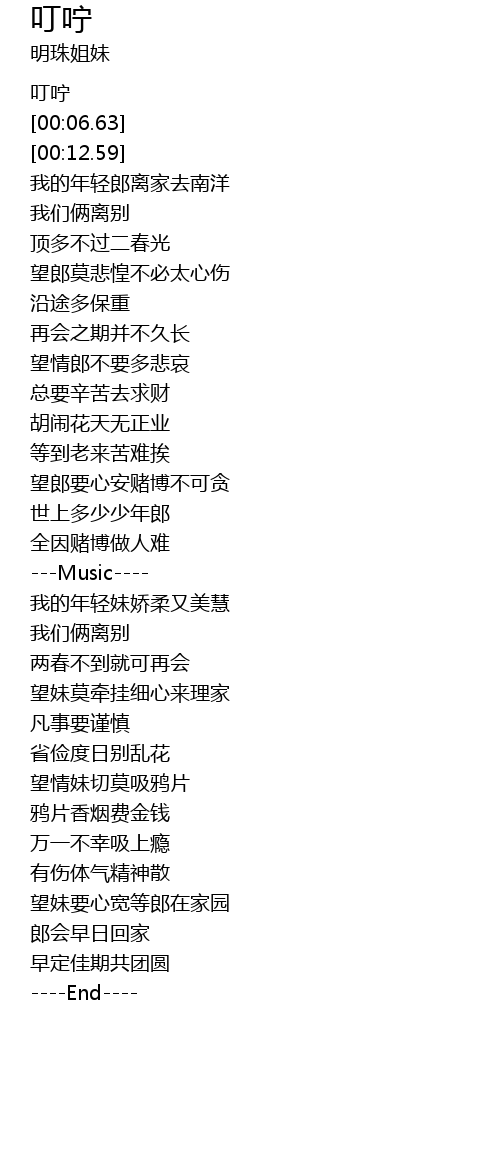 叮咛
明珠姐妹

叮咛
[00:06.63]
[00:12.59]
我的年轻郎离家去南洋
我们俩离别
顶多不过二春光
望郎莫悲惶不必太心伤
沿途多保重
再会之期并不久长
望情郎不要多悲哀
总要辛苦去求财
胡闹花天无正业
等到老来苦难挨
望郎要心安赌博不可贪
世上多少少年郎
全因赌博做人难
---Music----
我的年轻妹娇柔又美慧
我们俩离别
两春不到就可再会
望妹莫牵挂细心来理家
凡事要谨慎
省俭度日别乱花
望情妹切莫吸鸦片
鸦片香烟费金钱
万一不幸吸上瘾
有伤体气精神散
望妹要心宽等郎在家园
郎会早日回家
早定佳期共团圆
----End----